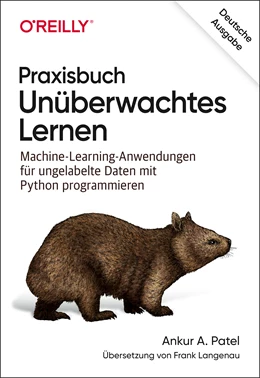 O'REILLY®

Deutsche Ausgabe

Praxisbuch
Unüberwachtes Lernen

Machine-Learning-Anwendungen für ungelabelte Daten mit Python programmieren

Ankur A. Patel

Übersetzung von Frank Langenau